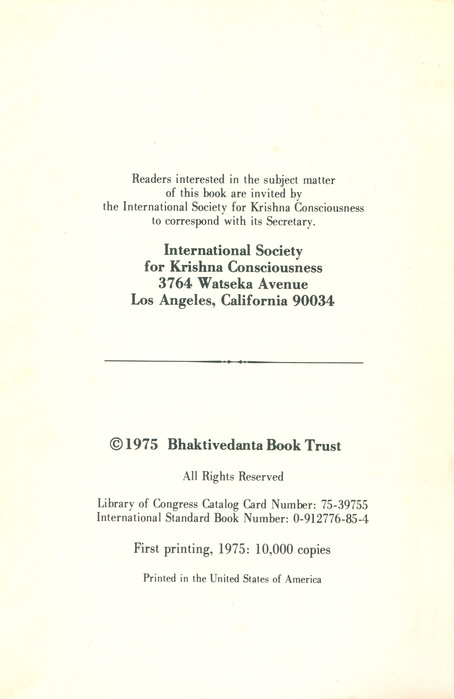 Readers interested in the subject matter of this book are invited by the International Society for Krishna Consciousness to correspond with its Secretary.

International Society
for Krishna Consciousness
3764 Watseka Avenue
Los Angeles, California 90034

©1975 Bhaktivedanta Book Trust

All Rights Reserved

Library of Congress Catalog Card Number: 75-39755
International Standard Book Number: 0-912776-85-4

First printing, 1975: 10,000 copies

Printed in the United States of America